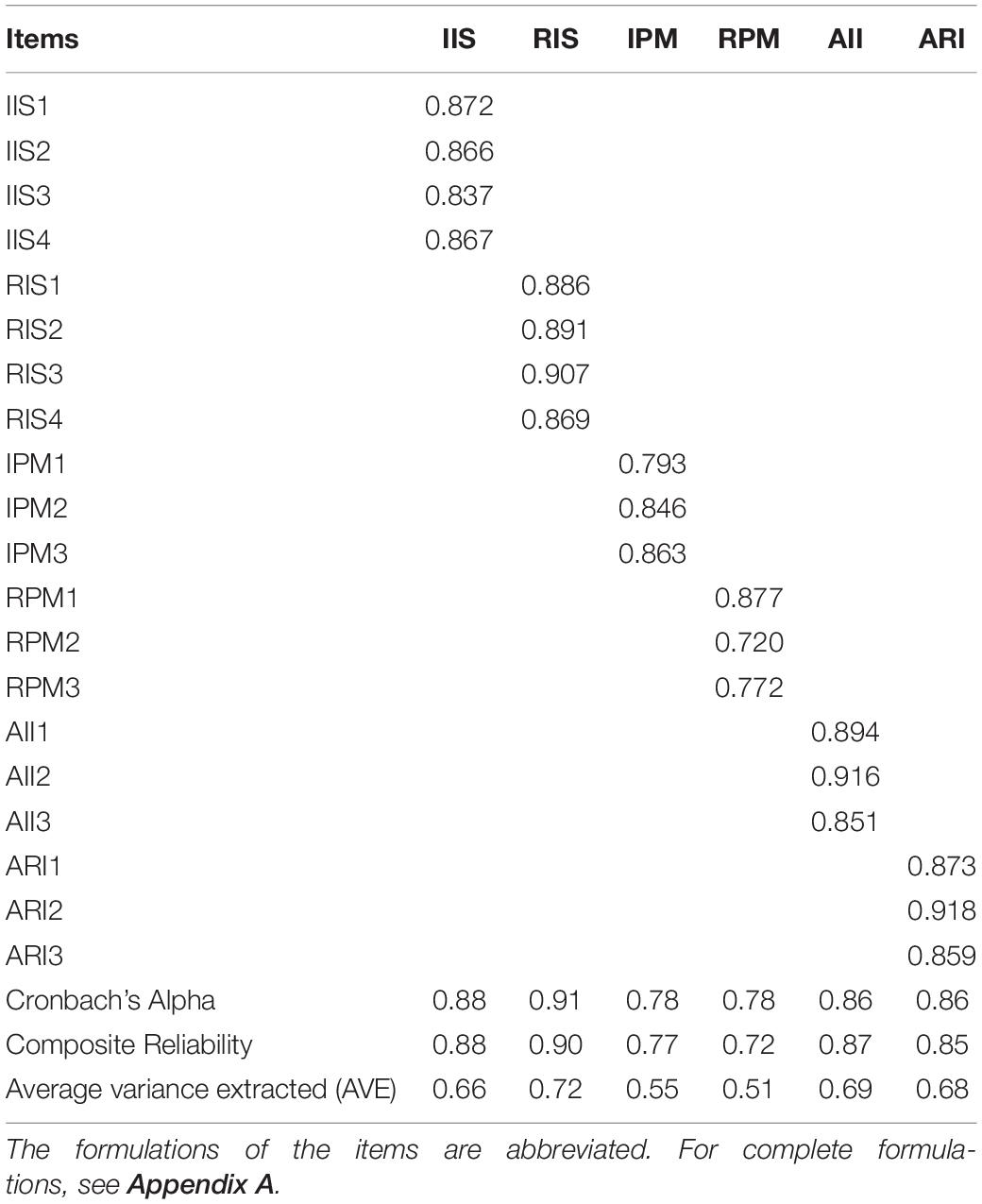 | Items | IIS | RIS | IPM | RPM | AII | ARI |
|---|---|---|---|---|---|---|
| IIS1 | 0.872 | | | | | |
| IIS2 | 0.866 | | | | | |
| IIS3 | 0.837 | | | | | |
| IIS4 | 0.867 | | | | | |
| RIS1 | | 0.886 | | | | |
| RIS2 | | 0.891 | | | | |
| RIS3 | | 0.907 | | | | |
| RIS4 | | 0.869 | | | | |
| IPM1 | | | 0.793 | | | |
| IPM2 | | | 0.846 | | | |
| IPM3 | | | 0.863 | | | |
| RPM1 | | | | 0.877 | | |
| RPM2 | | | | 0.720 | | |
| RPM3 | | | | 0.772 | | |
| AII1 | | | | | 0.894 | |
| AII2 | | | | | 0.916 | |
| AII3 | | | | | 0.851 | |
| ARI1 | | | | | | 0.873 |
| ARI2 | | | | | | 0.918 |
| ARI3 | | | | | | 0.859 |
| Cronbach's Alpha | 0.88 | 0.91 | 0.78 | 0.78 | 0.86 | 0.86 |
| Composite Reliability | 0.88 | 0.90 | 0.77 | 0.72 | 0.87 | 0.85 |
| Average variance extracted (AVE) | 0.66 | 0.72 | 0.55 | 0.51 | 0.69 | 0.68 |

The formulations of the items are abbreviated. For complete formulations, see Appendix A.